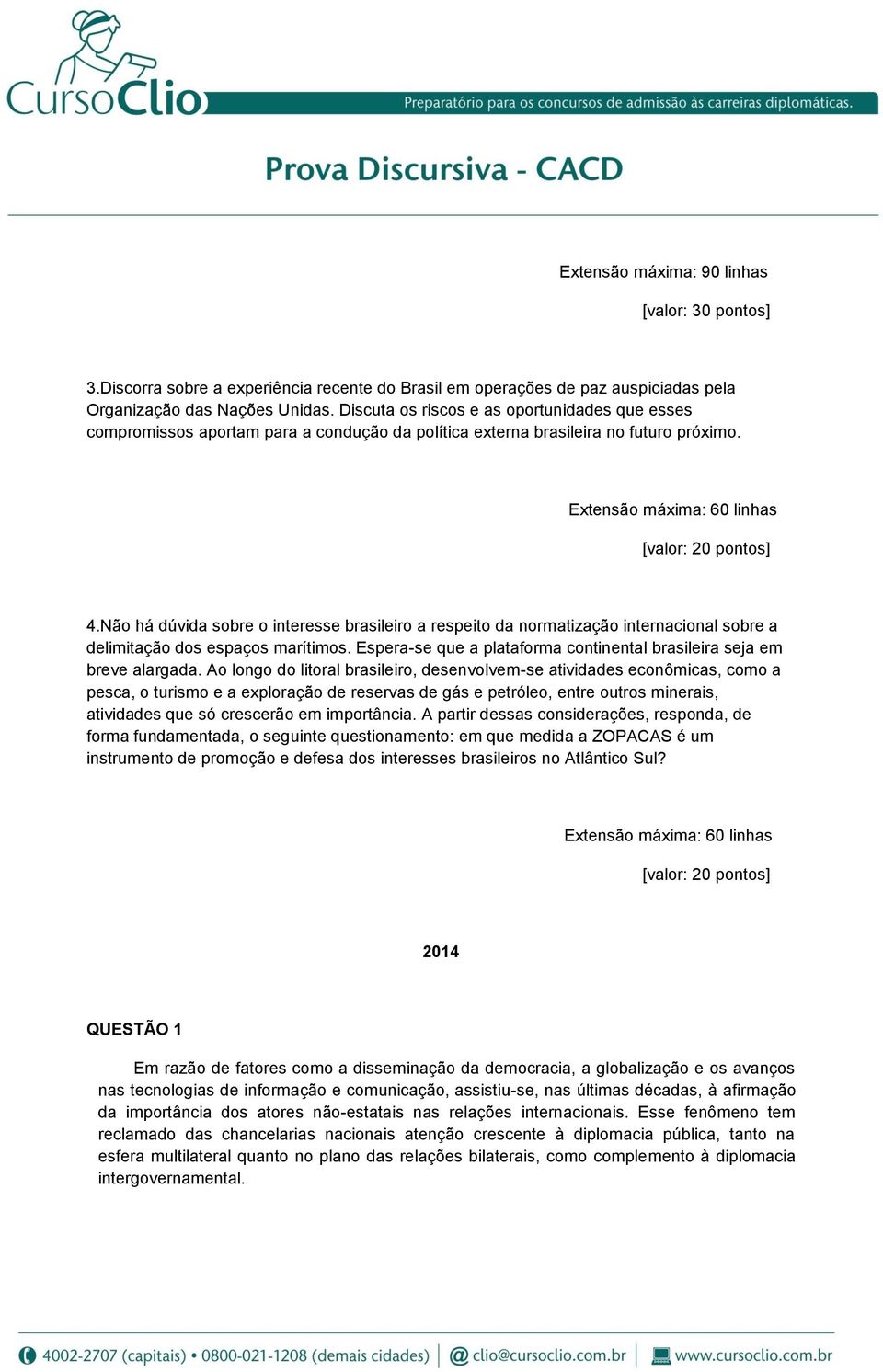 CursoClio
Preparatório para os concursos de admissão às carreiras diplomáticas.

Prova Discursiva - CACD

Extensão máxima: 90 linhas

[valor: 30 pontos]

3.Discorra sobre a experiência recente do Brasil em operações de paz auspiciadas pela Organização das Nações Unidas. Discuta os riscos e as oportunidades que esses compromissos aportam para a condução da política externa brasileira no futuro próximo.

Extensão máxima: 60 linhas

[valor: 20 pontos]

4.Não há dúvida sobre o interesse brasileiro a respeito da normatização internacional sobre a delimitação dos espaços marítimos. Espera-se que a plataforma continental brasileira seja em breve alargada. Ao longo do litoral brasileiro, desenvolvem-se atividades econômicas, como a pesca, o turismo e a exploração de reservas de gás e petróleo, entre outros minerais, atividades que só crescerão em importância. A partir dessas considerações, responda, de forma fundamentada, o seguinte questionamento: em que medida a ZOPACAS é um instrumento de promoção e defesa dos interesses brasileiros no Atlântico Sul?

Extensão máxima: 60 linhas

[valor: 20 pontos]

2014

QUESTÃO 1

Em razão de fatores como a disseminação da democracia, a globalização e os avanços nas tecnologias de informação e comunicação, assistiu-se, nas últimas décadas, à afirmação da importância dos atores não-estatais nas relações internacionais. Esse fenômeno tem reclamado das chancelarias nacionais atenção crescente à diplomacia pública, tanto na esfera multilateral quanto no plano das relações bilaterais, como complemento à diplomacia intergovernamental.

4002-2707 (capitais) • 0800-021-1208 (demais cidades) | clio@cursoclio.com.br | www.cursoclio.com.br